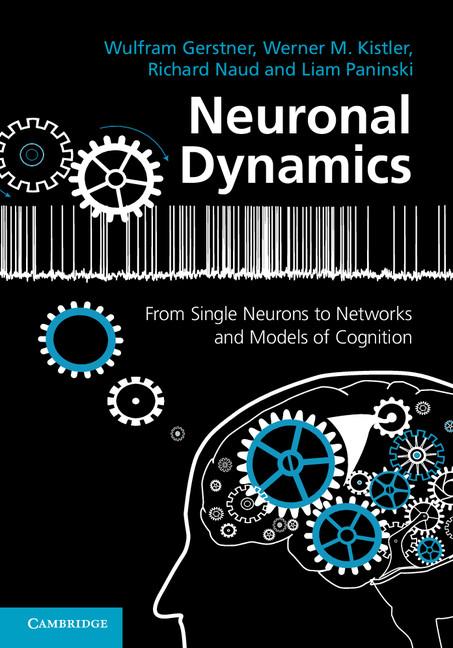 Wulfram Gerstner, Werner M. Kistler, Richard Naud and Liam Paninski

Neuronal Dynamics

From Single Neurons to Networks and Models of Cognition

CAMBRIDGE